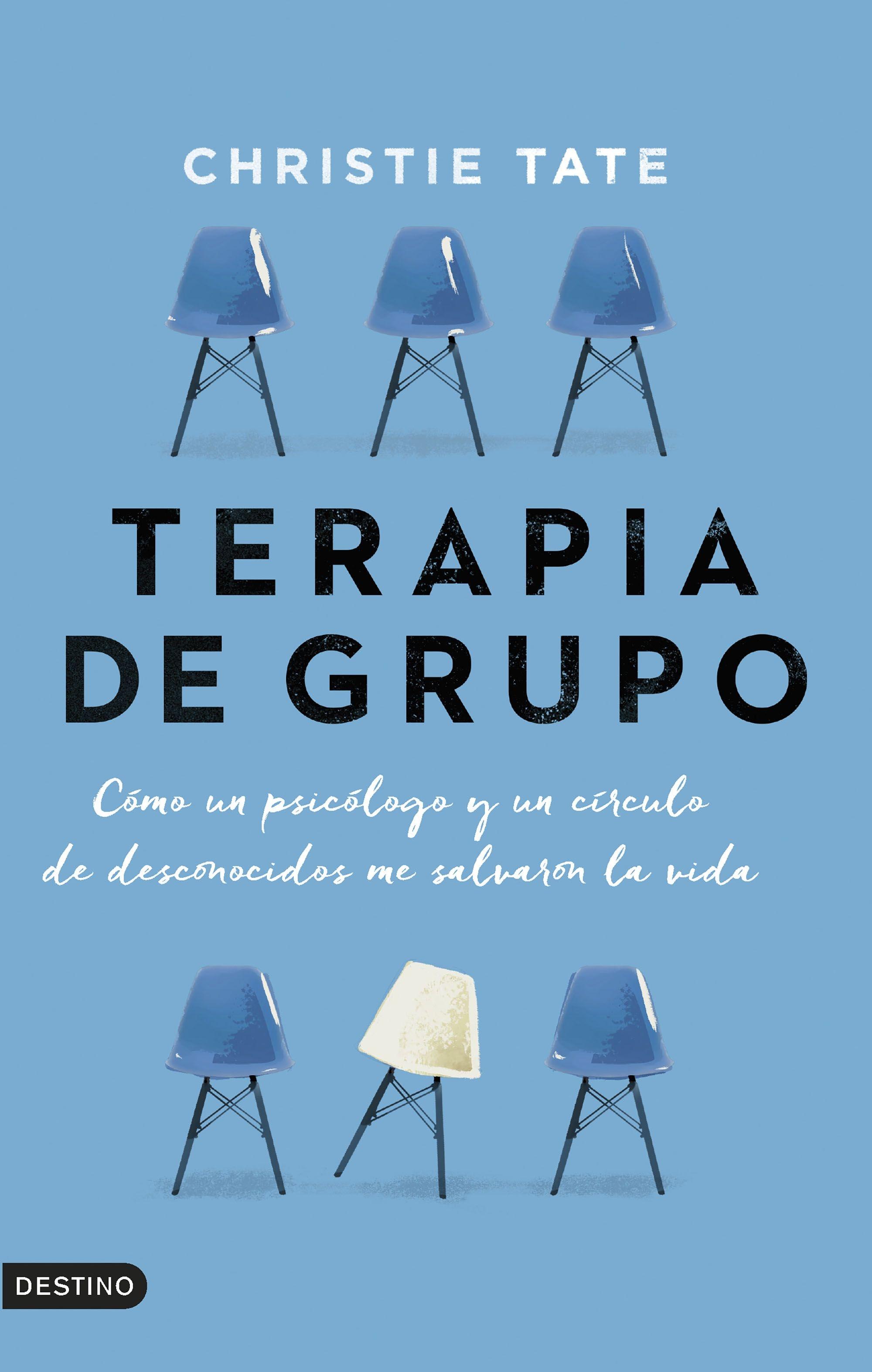 CHRISTIE TATE

TERAPIA DE GRUPO

Cómo un psicólogo y un círculo de desconocidos me salvaron la vida

DESTINO